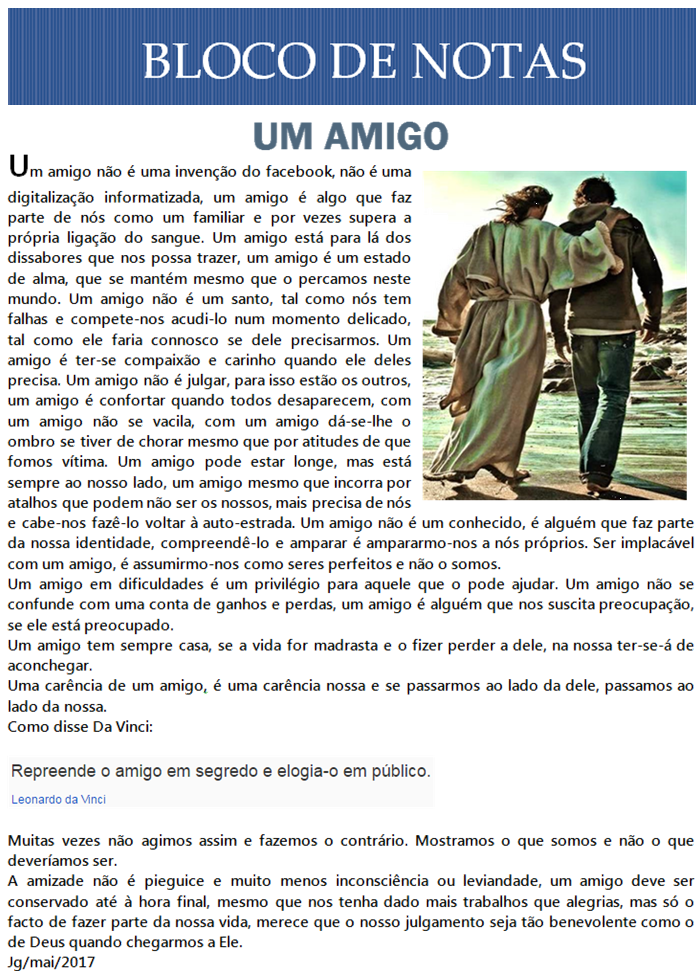 BLOCO DE NOTAS

UM AMIGO

Um amigo não é uma invenção do facebook, não é uma digitalização informatizada, um amigo é algo que faz parte de nós como um familiar e por vezes supera a própria ligação do sangue. Um amigo está para lá dos dissabores que nos possa trazer, um amigo é um estado de alma, que se mantém mesmo que o percamos neste mundo. Um amigo não é um santo, tal como nós tem falhas e compete-nos acudi-lo num momento delicado, tal como ele faria connosco se dele precisarmos. Um amigo é ter-se compaixão e carinho quando ele deles precisa. Um amigo não é julgar, para isso estão os outros, um amigo é confortar quando todos desaparecem, com um amigo não se vacila, com um amigo dá-se-lhe o ombro se tiver de chorar mesmo que por atitudes de que fomos vítima. Um amigo pode estar longe, mas está sempre ao nosso lado, um amigo mesmo que incorra por atalhos que podem não ser os nossos, mais precisa de nós e cabe-nos fazê-lo voltar à auto-estrada. Um amigo não é um conhecido, é alguém que faz parte da nossa identidade, compreendê-lo e amparar é ampararmo-nos a nós próprios. Ser implacável com um amigo, é assumirmo-nos como seres perfeitos e não o somos.
Um amigo em dificuldades é um privilégio para aquele que o pode ajudar. Um amigo não se confunde com uma conta de ganhos e perdas, um amigo é alguém que nos suscita preocupação, se ele está preocupado.
Um amigo tem sempre casa, se a vida for madrasta e o fizer perder a dele, na nossa ter-se-á de aconchegar.
Uma carência de um amigo, é uma carência nossa e se passarmos ao lado da dele, passamos ao lado da nossa.
Como disse Da Vinci:

Repreende o amigo em segredo e elogia-o em público.
Leonardo da Vinci

Muitas vezes não agimos assim e fazemos o contrário. Mostramos o que somos e não o que deveríamos ser.
A amizade não é pieguice e muito menos inconsciência ou leviandade, um amigo deve ser conservado até à hora final, mesmo que nos tenha dado mais trabalhos que alegrias, mas só o facto de fazer parte da nossa vida, merece que o nosso julgamento seja tão benevolente como o de Deus quando chegarmos a Ele.
Jg/mai/2017